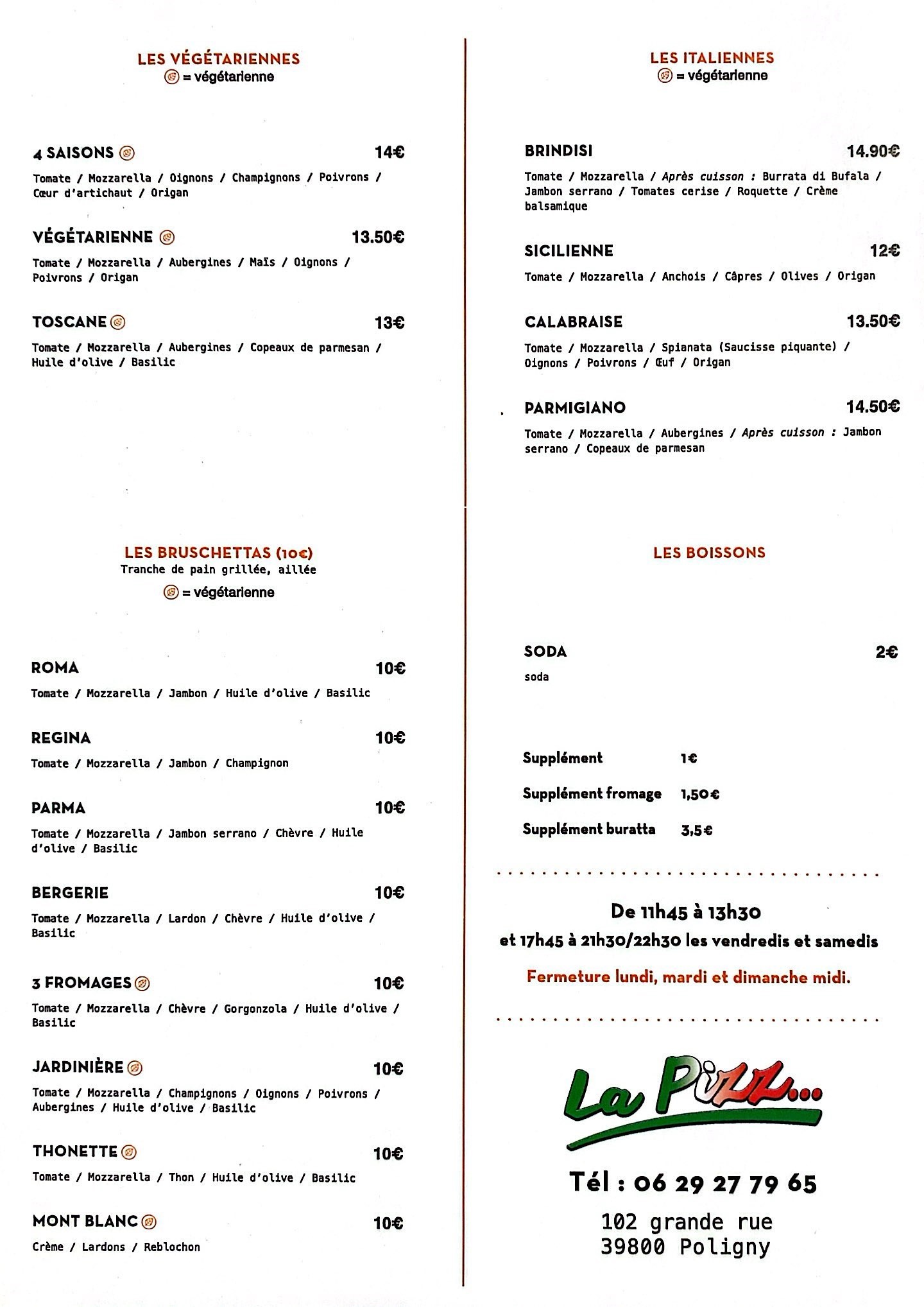 LES VÉGÉTARIENNES
= végétarienne

4 SAISONS 14€
Tomate / Mozzarella / Oignons / Champignons / Poivrons / Cœur d'artichaut / Origan

VÉGÉTARIENNE 13.50€
Tomate / Mozzarella / Aubergines / Maïs / Oignons / Poivrons / Origan

TOSCANE 13€
Tomate / Mozzarella / Aubergines / Copeaux de parmesan / Huile d'olive / Basilic

LES BRUSCHETTAS (10€)
Tranche de pain grillée, aillée
= végétarienne

ROMA 10€
Tomate / Mozzarella / Jambon / Huile d'olive / Basilic

REGINA 10€
Tomate / Mozzarella / Jambon / Champignon

PARMA 10€
Tomate / Mozzarella / Jambon serrano / Chèvre / Huile d'olive / Basilic

BERGERIE 10€
Tomate / Mozzarella / Lardon / Chèvre / Huile d'olive / Basilic

3 FROMAGES 10€
Tomate / Mozzarella / Chèvre / Gorgonzola / Huile d'olive / Basilic

JARDINIÈRE 10€
Tomate / Mozzarella / Champignons / Oignons / Poivrons / Aubergines / Huile d'olive / Basilic

THONETTE 10€
Tomate / Mozzarella / Thon / Huile d'olive / Basilic

MONT BLANC 10€
Crème / Lardons / Reblochon

LES ITALIENNES
= végétarienne

BRINDISI 14.90€
Tomate / Mozzarella / Après cuisson : Burrata di Bufala / Jambon serrano / Tomates cerise / Roquette / Crème balsamique

SICILIENNE 12€
Tomate / Mozzarella / Anchois / Câpres / Olives / Origan

CALABRAISE 13.50€
Tomate / Mozzarella / Spianata (Saucisse piquante) / Oignons / Poivrons / Œuf / Origan

PARMIGIANO 14.50€
Tomate / Mozzarella / Aubergines / Après cuisson : Jambon serrano / Copeaux de parmesan

LES BOISSONS

SODA 2€
soda

Supplément 1€
Supplément fromage 1,50€
Supplément buratta 3,5€

De 11h45 à 13h30
et 17h45 à 21h30/22h30 les vendredis et samedis
Fermeture lundi, mardi et dimanche midi.

La Pizz...

Tél : 06 29 27 79 65
102 grande rue
39800 Poligny